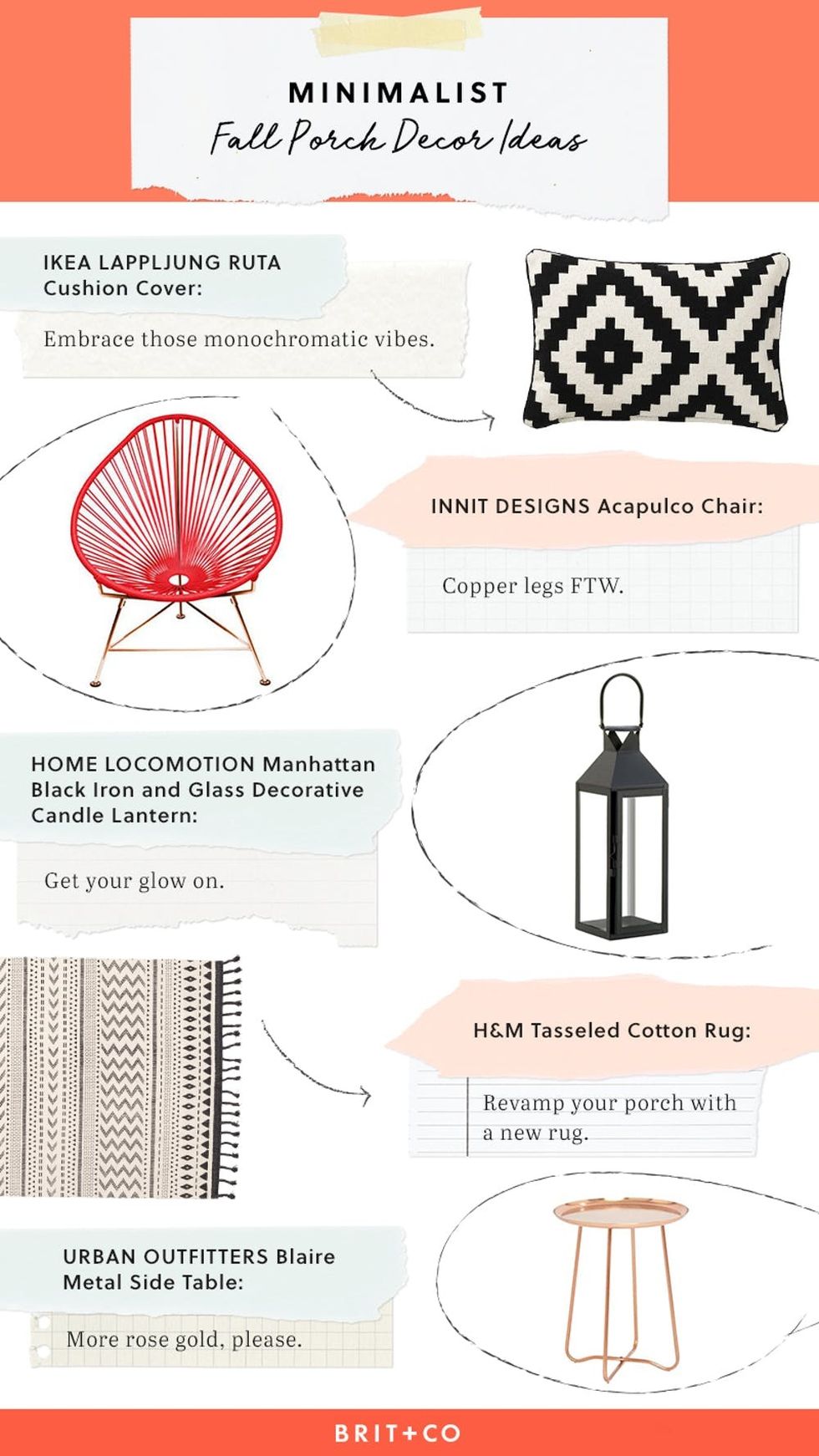 MINIMALIST
Fall Porch Decor Ideas

IKEA LAPPLJUNG RUTA Cushion Cover:

Embrace those monochromatic vibes.

INNIT DESIGNS Acapulco Chair:

Copper legs FTW.

HOME LOCOMOTION Manhattan Black Iron and Glass Decorative Candle Lantern:

Get your glow on.

H&M Tasseled Cotton Rug:

Revamp your porch with a new rug.

URBAN OUTFITTERS Blaire Metal Side Table:

More rose gold, please.

BRIT+CO